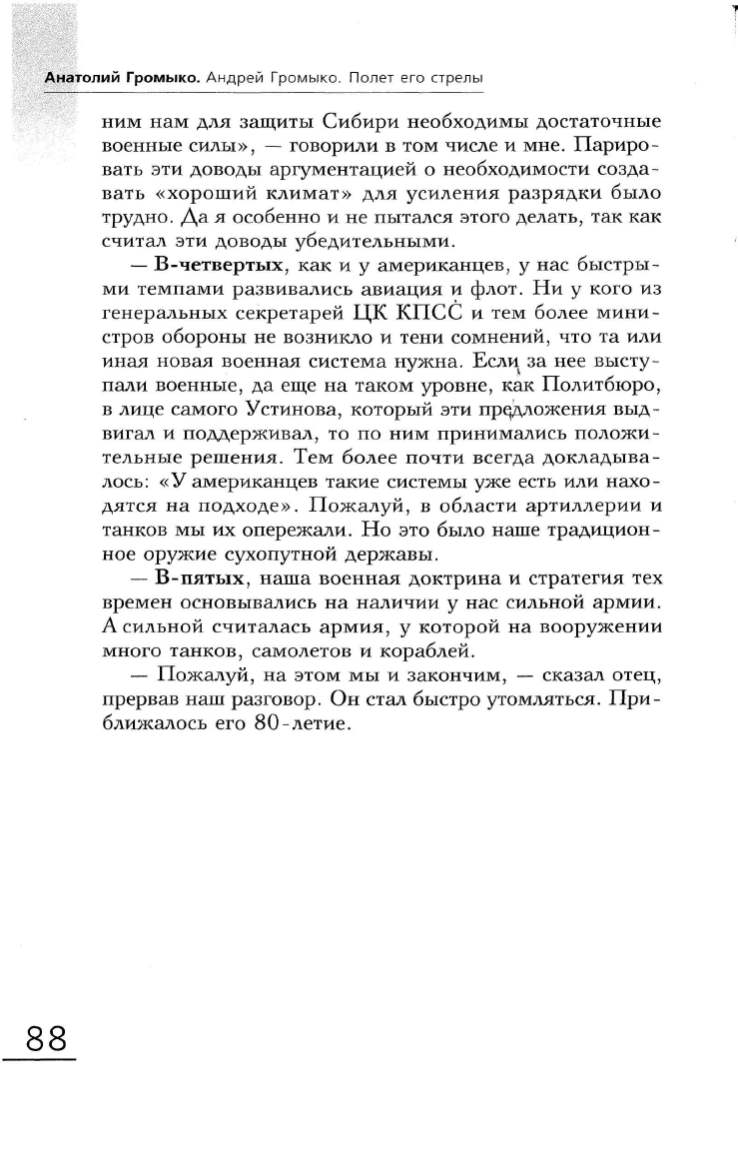 Анатолий Громыко. Андрей Громыко. Полет его стрелы

ним нам для защиты Сибири необходимы достаточные военные силы», — говорили в том числе и мне. Парировать эти доводы аргументацией о необходимости создавать «хороший климат» для усиления разрядки было трудно. Да я особенно и не пытался этого делать, так как считал эти доводы убедительными.

— В-четвертых, как и у американцев, у нас быстрыми темпами развивались авиация и флот. Ни у кого из генеральных секретарей ЦК КПСС и тем более министров обороны не возникло и тени сомнений, что та или иная новая военная система нужна. Если за нее выступали военные, да еще на таком уровне, как Политбюро, в лице самого Устинова, который эти предложения выдвигал и поддерживал, то по ним принимались положительные решения. Тем более почти всегда докладывалось: «У американцев такие системы уже есть или находятся на подходе». Пожалуй, в области артиллерии и танков мы их опережали. Но это было наше традиционное оружие сухопутной державы.

— В-пятых, наша военная доктрина и стратегия тех времен основывались на наличии у нас сильной армии. А сильной считалась армия, у которой на вооружении много танков, самолетов и кораблей.

— Пожалуй, на этом мы и закончим, — сказал отец, прервав наш разговор. Он стал быстро утомляться. Приближалось его 80-летие.

88